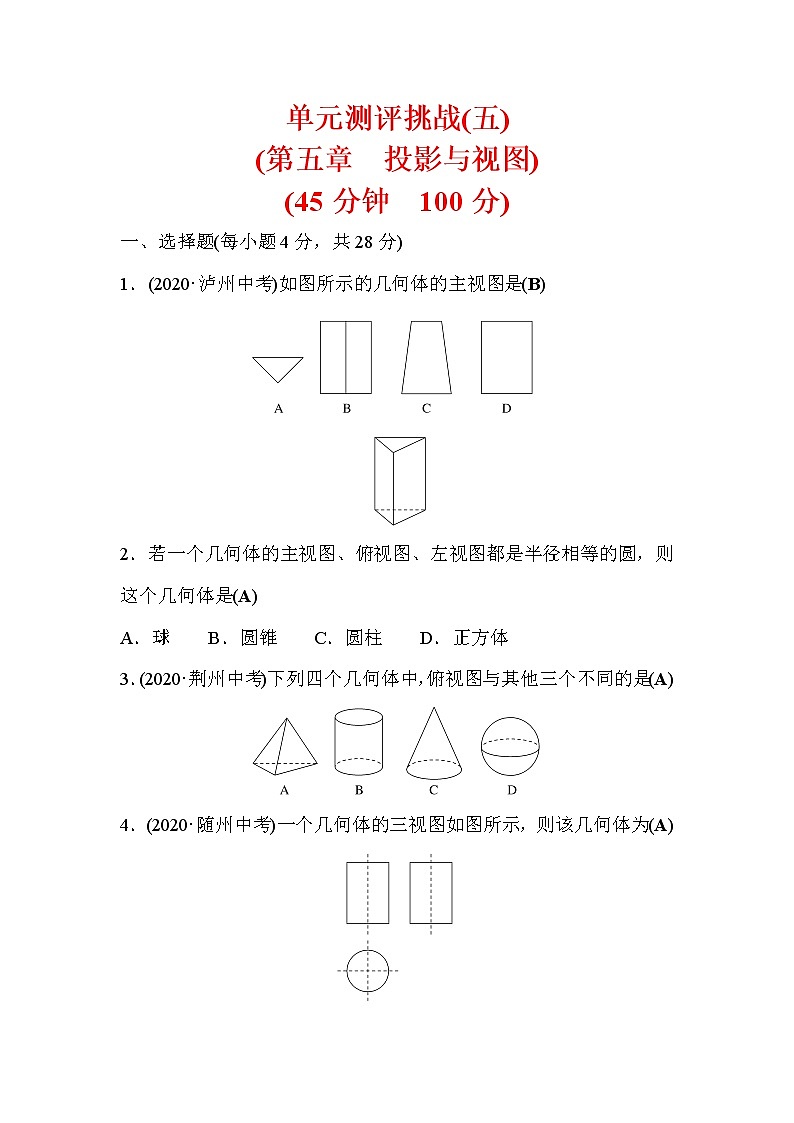 单元测评挑战(五)
(第五章　投影与视图)
(45 分钟　100 分)

一、选择题(每小题 4 分，共 28 分)

1．(2020·泸州中考)如图所示的几何体的主视图是(B)

A　B　C　D

2．若一个几何体的主视图、俯视图、左视图都是半径相等的圆，则这个几何体是(A)

A．球　B．圆锥　C．圆柱　D．正方体

3．(2020·荆州中考)下列四个几何体中，俯视图与其他三个不同的是(A)

A　B　C　D

4．(2020·随州中考)一个几何体的三视图如图所示，则该几何体为(A)